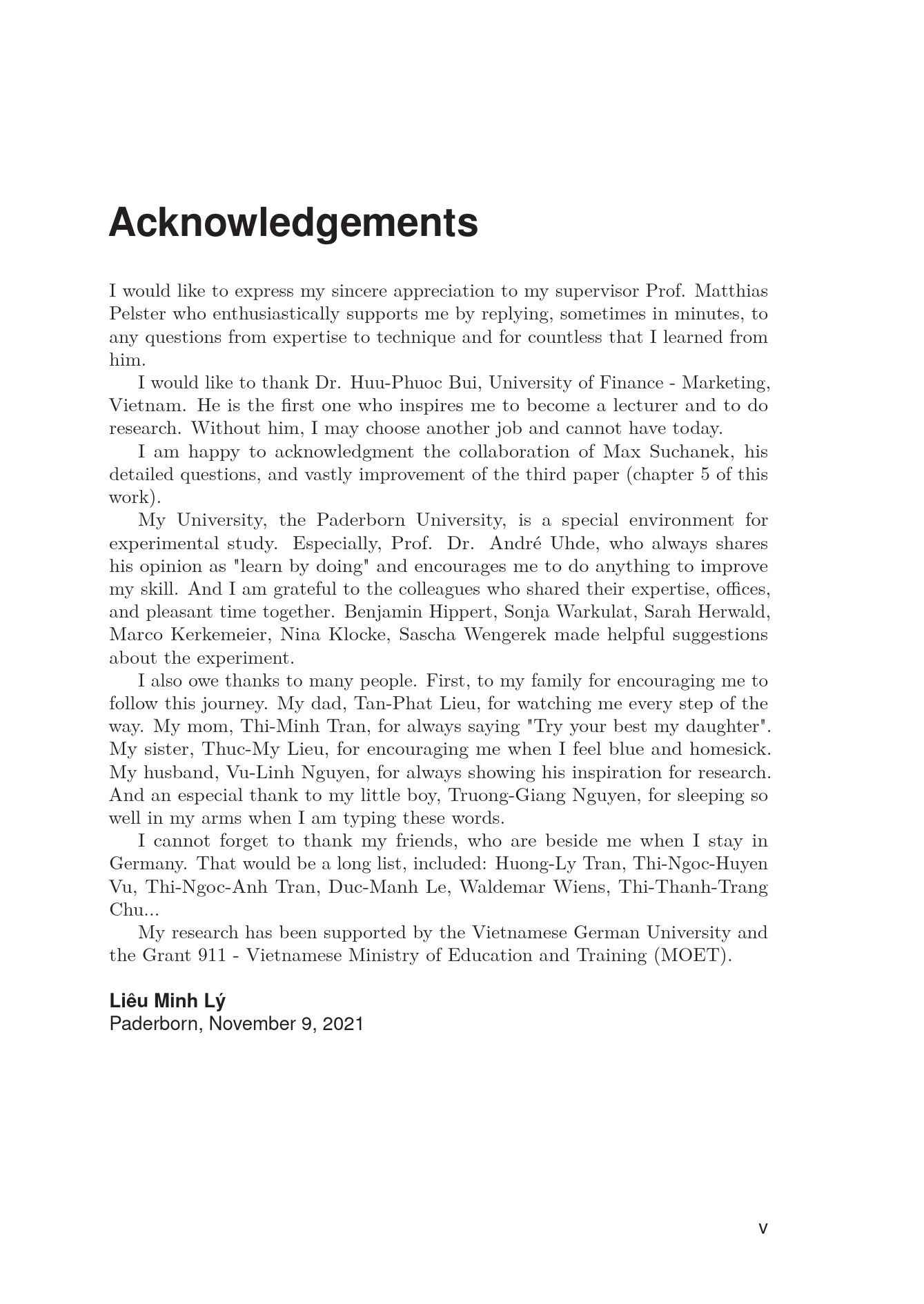 Acknowledgements

I would like to express my sincere appreciation to my supervisor Prof. Matthias Pelster who enthusiastically supports me by replying, sometimes in minutes, to any questions from expertise to technique and for countless that I learned from him.

I would like to thank Dr. Huu-Phuoc Bui, University of Finance - Marketing, Vietnam. He is the first one who inspires me to become a lecturer and to do research. Without him, I may choose another job and cannot have today.

I am happy to acknowledgment the collaboration of Max Suchanek, his detailed questions, and vastly improvement of the third paper (chapter 5 of this work).

My University, the Paderborn University, is a special environment for experimental study. Especially, Prof. Dr. André Uhde, who always shares his opinion as "learn by doing" and encourages me to do anything to improve my skill. And I am grateful to the colleagues who shared their expertise, offices, and pleasant time together. Benjamin Hippert, Sonja Warkulat, Sarah Herwald, Marco Kerkemeier, Nina Klocke, Sascha Wengerek made helpful suggestions about the experiment.

I also owe thanks to many people. First, to my family for encouraging me to follow this journey. My dad, Tan-Phat Lieu, for watching me every step of the way. My mom, Thi-Minh Tran, for always saying "Try your best my daughter". My sister, Thuc-My Lieu, for encouraging me when I feel blue and homesick. My husband, Vu-Linh Nguyen, for always showing his inspiration for research. And an especial thank to my little boy, Truong-Giang Nguyen, for sleeping so well in my arms when I am typing these words.

I cannot forget to thank my friends, who are beside me when I stay in Germany. That would be a long list, included: Huong-Ly Tran, Thi-Ngoc-Huyen Vu, Thi-Ngoc-Anh Tran, Duc-Manh Le, Waldemar Wiens, Thi-Thanh-Trang Chu...

My research has been supported by the Vietnamese German University and the Grant 911 - Vietnamese Ministry of Education and Training (MOET).

Liêu Minh Lý
Paderborn, November 9, 2021

v